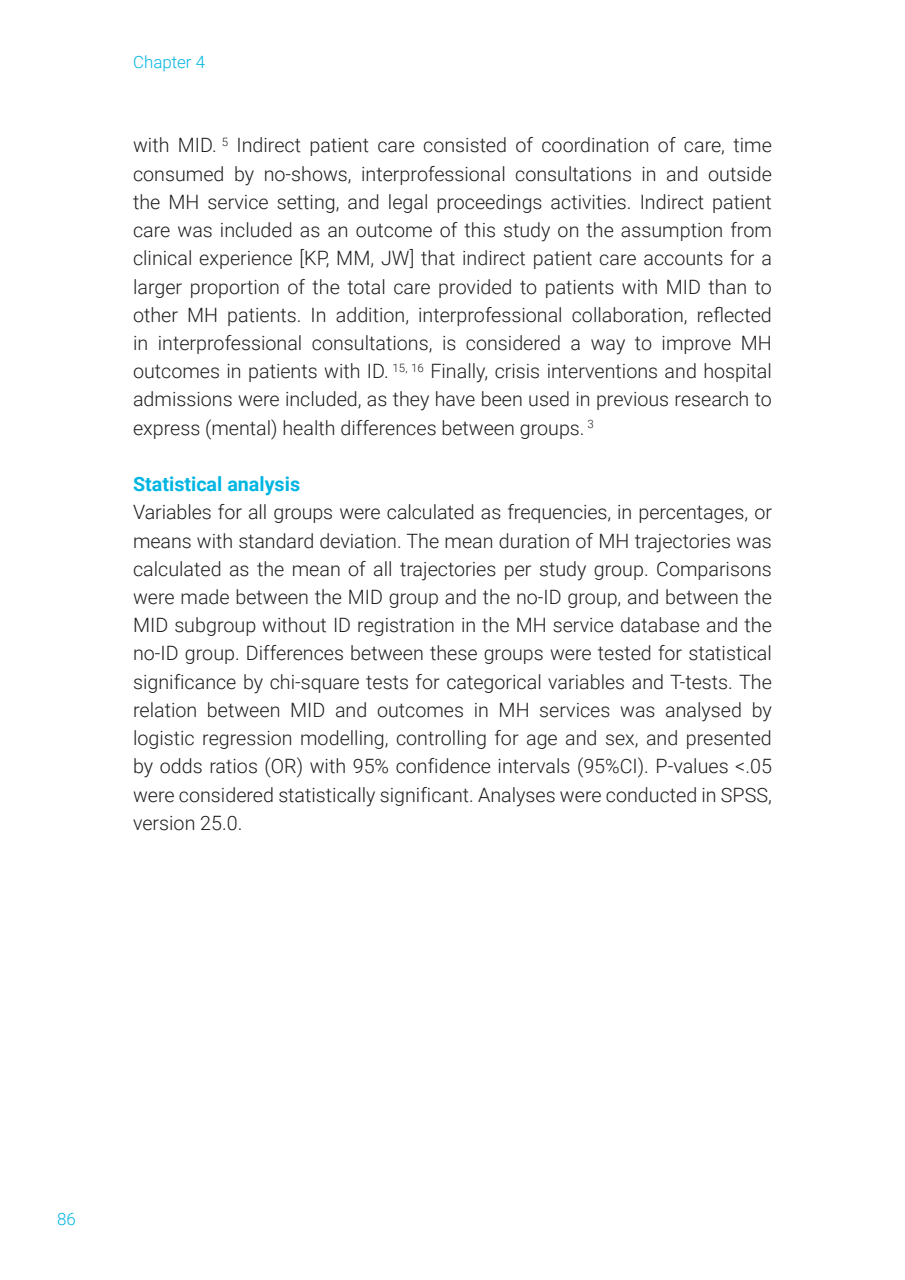 Chapter 4

with MID. $^{5}$ Indirect patient care consisted of coordination of care, time consumed by no-shows, interprofessional consultations in and outside the MH service setting, and legal proceedings activities. Indirect patient care was included as an outcome of this study on the assumption from clinical experience [KP, MM, JW] that indirect patient care accounts for a larger proportion of the total care provided to patients with MID than to other MH patients. In addition, interprofessional collaboration, reflected in interprofessional consultations, is considered a way to improve MH outcomes in patients with ID. $^{15, 16}$ Finally, crisis interventions and hospital admissions were included, as they have been used in previous research to express (mental) health differences between groups. $^{3}$

Statistical analysis

Variables for all groups were calculated as frequencies, in percentages, or means with standard deviation. The mean duration of MH trajectories was calculated as the mean of all trajectories per study group. Comparisons were made between the MID group and the no-ID group, and between the MID subgroup without ID registration in the MH service database and the no-ID group. Differences between these groups were tested for statistical significance by chi-square tests for categorical variables and T-tests. The relation between MID and outcomes in MH services was analysed by logistic regression modelling, controlling for age and sex, and presented by odds ratios (OR) with 95% confidence intervals (95%CI). P-values <.05 were considered statistically significant. Analyses were conducted in SPSS, version 25.0.

86